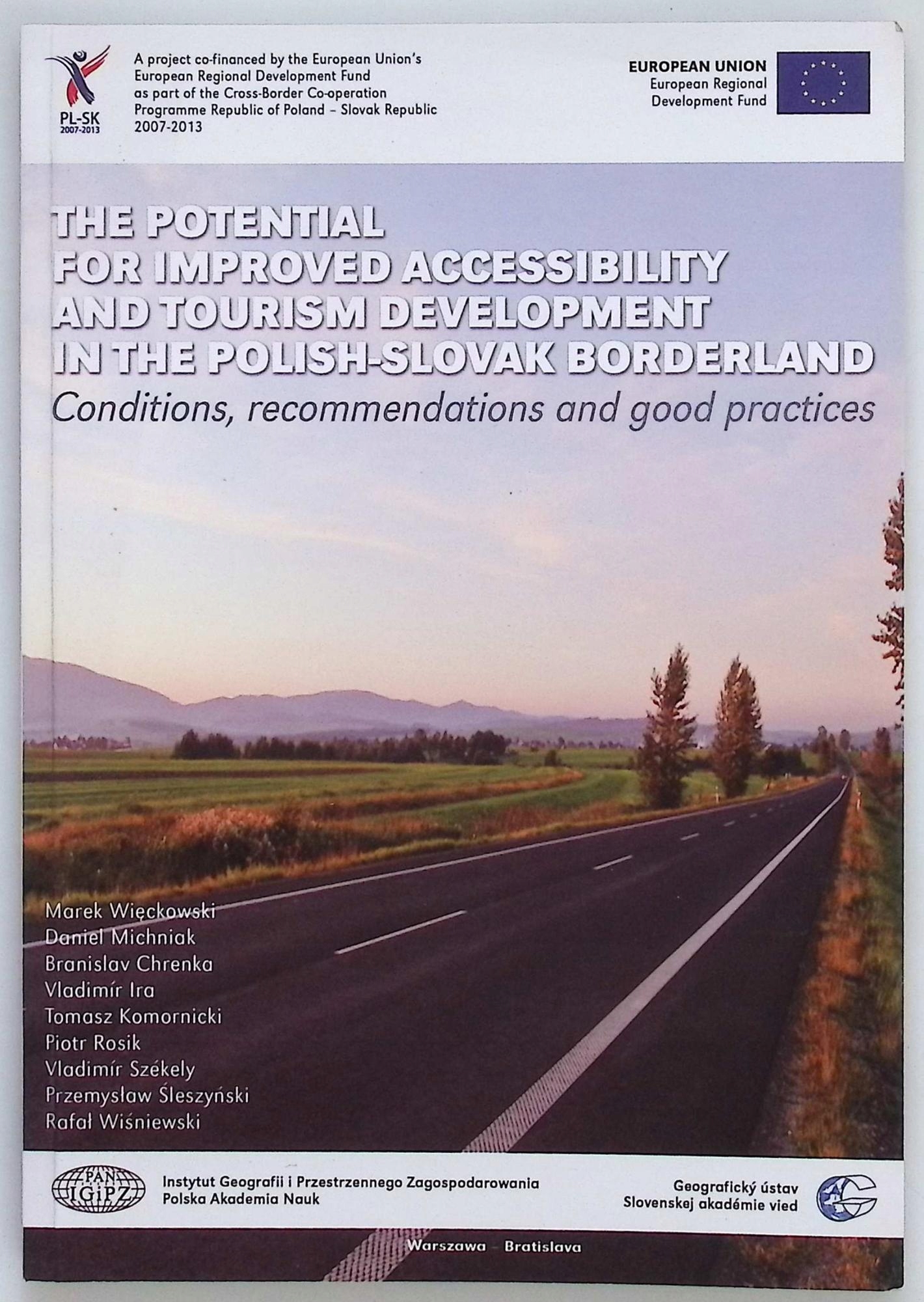 PL-SK
2007-2013

A project co-financed by the European Union's European Regional Development Fund as part of the Cross-Border Co-operation Programme Republic of Poland – Slovak Republic 2007-2013

EUROPEAN UNION
European Regional
Development Fund

THE POTENTIAL
FOR IMPROVED ACCESSIBILITY
AND TOURISM DEVELOPMENT
IN THE POLISH-SLOVAK BORDERLAND

Conditions, recommendations and good practices

Marek Więckowski
Daniel Michniak
Branislav Chrenka
Vladimír Ira
Tomasz Komornicki
Piotr Rosik
Vladimír Székely
Przemysław Śleszyński
Rafał Wiśniewski

PAN
IGiPZ

Instytut Geografii i Przestrzennego Zagospodarowania
Polska Akademia Nauk

Geografický ústav
Slovenskej akadémie vied

Warszawa - Bratislava